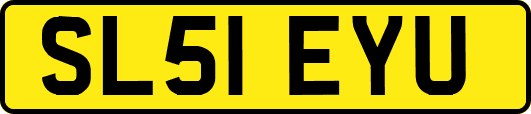 SL51 EYU